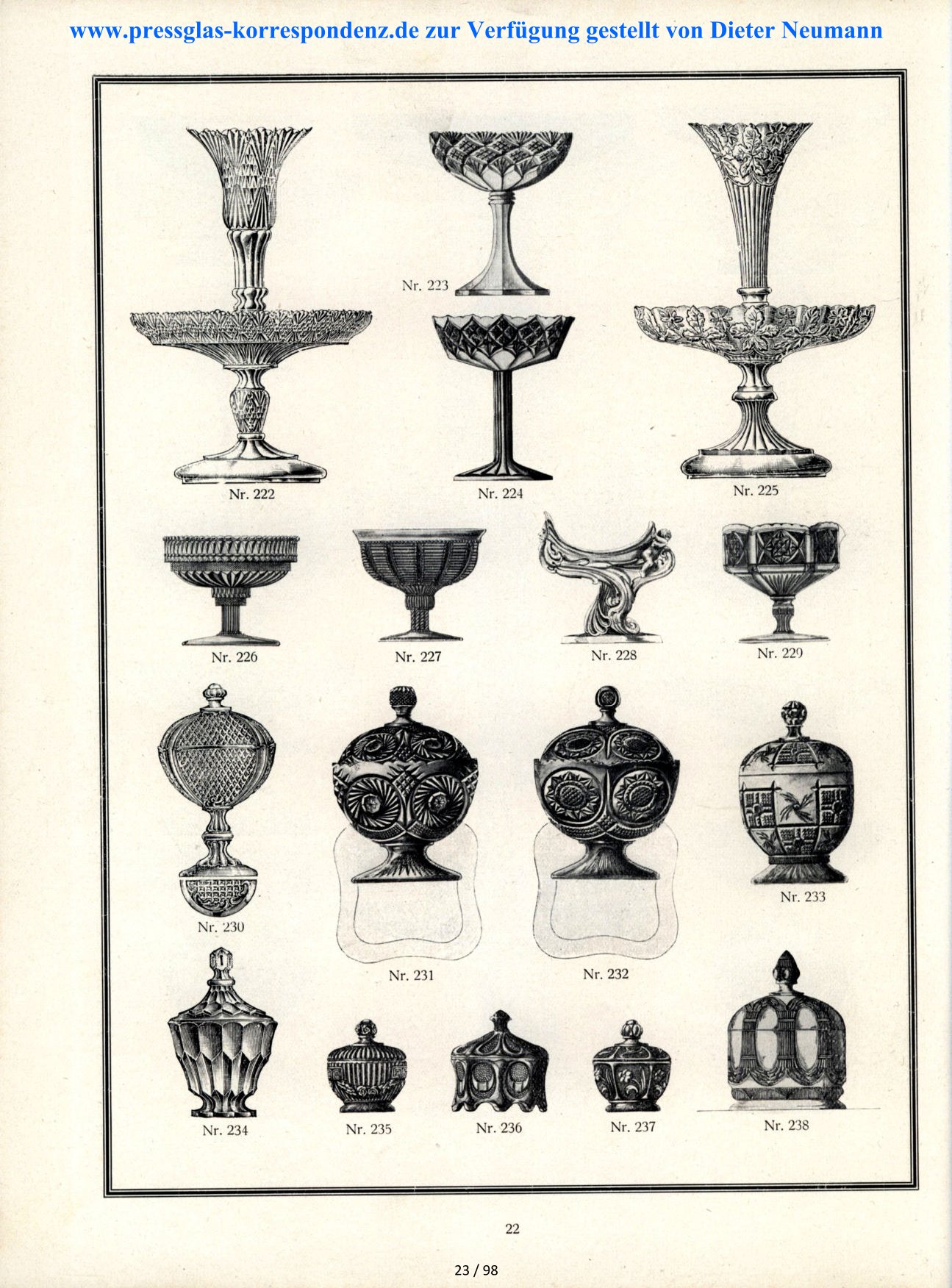 www.pressglas-korrespondenz.de zur Verfügung gestellt von Dieter Neumann

Nr. 223

Nr. 222

Nr. 224

Nr. 225

Nr. 226

Nr. 227

Nr. 228

Nr. 229

Nr. 230

Nr. 231

Nr. 232

Nr. 233

Nr. 234

Nr. 235

Nr. 236

Nr. 237

Nr. 238

22

23 / 98